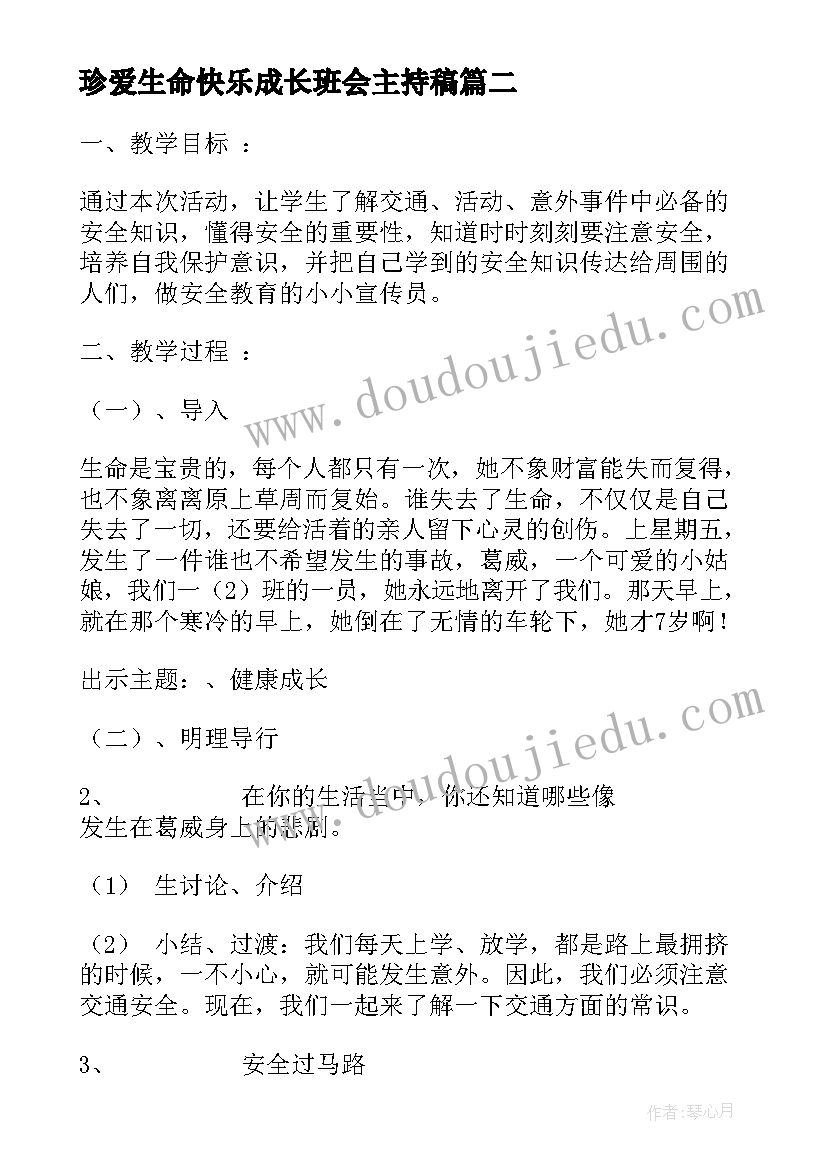 珍爱生命快乐成长班会主持稿篇二

一、教学目标 ：

通过本次活动，让学生了解交通、活动、意外事件中必备的安全知识，懂得安全的重要性，知道时时刻刻要注意安全，培养自我保护意识，并把自己学到的安全知识传达给周围的人们，做安全教育的小小宣传员。

二、教学过程 ：

（一）、导入

生命是宝贵的，每个人都只有一次，她不象财富能失而复得，也不象离离原上草周而复始。谁失去了生命，不仅仅是自己失去了一切，还要给活着的亲人留下心灵的创伤。上星期五，发生了一件谁也不希望发生的事故，葛威，一个可爱的小姑娘，我们一（2）班的一员，她永远地离开了我们。那天早上，就在那个寒冷的早上，她倒在了无情的车轮下，她才7岁啊！

出示主题：、健康成长

（二）、明理导行

2、 在你的生活当中，你还知道哪些像发生在葛威身上的悲剧。

（1） 生讨论、介绍

（2） 小结、过渡：我们每天上学、放学，都是路上最拥挤的时候，一不小心，就可能发生意外。因此，我们必须注意交通安全。现在，我们一起来了解一下交通方面的常识。

3、 安全过马路

www.doudoujiedu.com

www.doudoujiedu.com

作者：琴心月